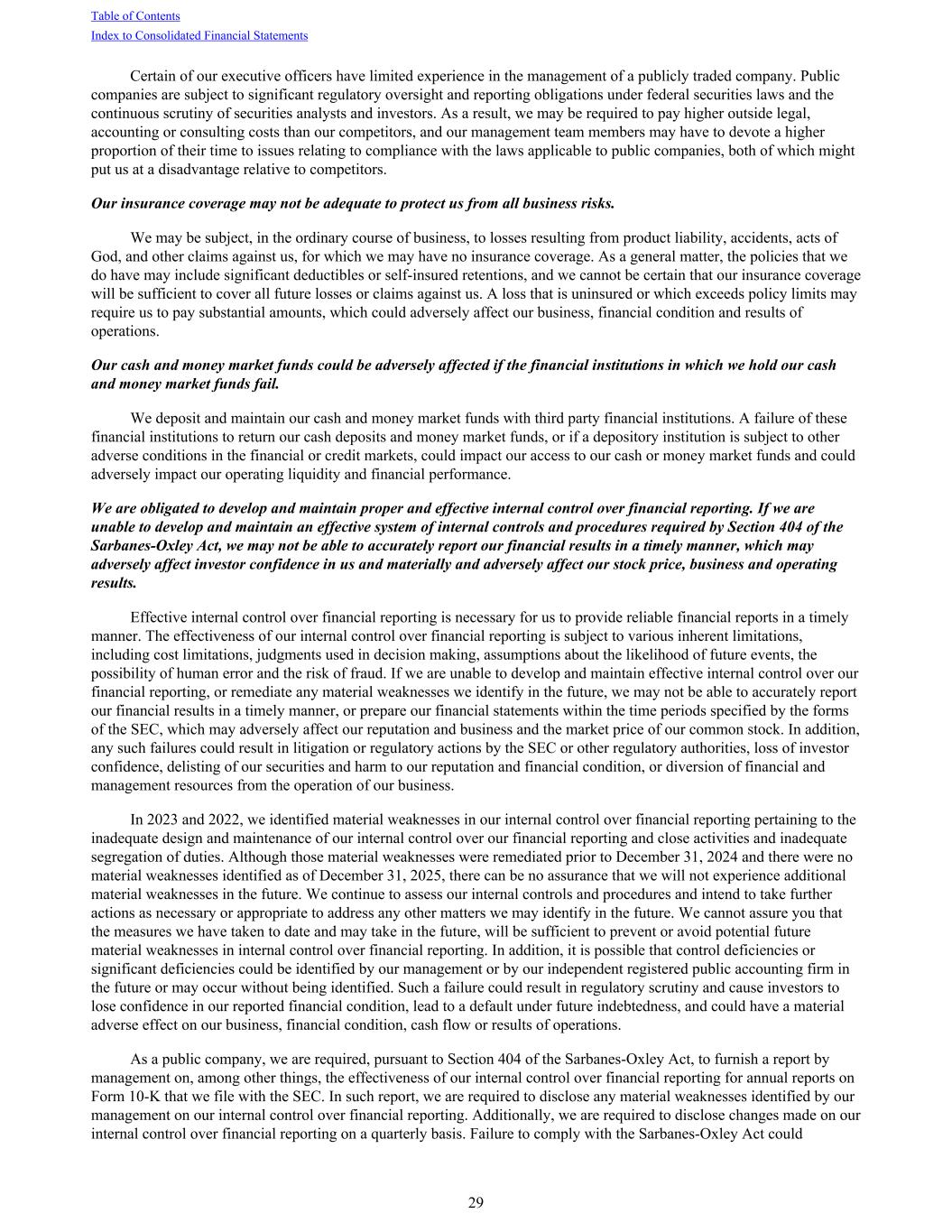 Table of Contents
Index to Consolidated Financial Statements

Certain of our executive officers have limited experience in the management of a publicly traded company. Public companies are subject to significant regulatory oversight and reporting obligations under federal securities laws and the continuous scrutiny of securities analysts and investors. As a result, we may be required to pay higher outside legal, accounting or consulting costs than our competitors, and our management team members may have to devote a higher proportion of their time to issues relating to compliance with the laws applicable to public companies, both of which might put us at a disadvantage relative to competitors.

Our insurance coverage may not be adequate to protect us from all business risks.

We may be subject, in the ordinary course of business, to losses resulting from product liability, accidents, acts of God, and other claims against us, for which we may have no insurance coverage. As a general matter, the policies that we do have may include significant deductibles or self-insured retentions, and we cannot be certain that our insurance coverage will be sufficient to cover all future losses or claims against us. A loss that is uninsured or which exceeds policy limits may require us to pay substantial amounts, which could adversely affect our business, financial condition and results of operations.

Our cash and money market funds could be adversely affected if the financial institutions in which we hold our cash and money market funds fail.

We deposit and maintain our cash and money market funds with third party financial institutions. A failure of these financial institutions to return our cash deposits and money market funds, or if a depository institution is subject to other adverse conditions in the financial or credit markets, could impact our access to our cash or money market funds and could adversely impact our operating liquidity and financial performance.

We are obligated to develop and maintain proper and effective internal control over financial reporting. If we are unable to develop and maintain an effective system of internal controls and procedures required by Section 404 of the Sarbanes-Oxley Act, we may not be able to accurately report our financial results in a timely manner, which may adversely affect investor confidence in us and materially and adversely affect our stock price, business and operating results.

Effective internal control over financial reporting is necessary for us to provide reliable financial reports in a timely manner. The effectiveness of our internal control over financial reporting is subject to various inherent limitations, including cost limitations, judgments used in decision making, assumptions about the likelihood of future events, the possibility of human error and the risk of fraud. If we are unable to develop and maintain effective internal control over our financial reporting, or remediate any material weaknesses we identify in the future, we may not be able to accurately report our financial results in a timely manner, or prepare our financial statements within the time periods specified by the forms of the SEC, which may adversely affect our reputation and business and the market price of our common stock. In addition, any such failures could result in litigation or regulatory actions by the SEC or other regulatory authorities, loss of investor confidence, delisting of our securities and harm to our reputation and financial condition, or diversion of financial and management resources from the operation of our business.

In 2023 and 2022, we identified material weaknesses in our internal control over financial reporting pertaining to the inadequate design and maintenance of our internal control over our financial reporting and close activities and inadequate segregation of duties. Although those material weaknesses were remediated prior to December 31, 2024 and there were no material weaknesses identified as of December 31, 2025, there can be no assurance that we will not experience additional material weaknesses in the future. We continue to assess our internal controls and procedures and intend to take further actions as necessary or appropriate to address any other matters we may identify in the future. We cannot assure you that the measures we have taken to date and may take in the future, will be sufficient to prevent or avoid potential future material weaknesses in internal control over financial reporting. In addition, it is possible that control deficiencies or significant deficiencies could be identified by our management or by our independent registered public accounting firm in the future or may occur without being identified. Such a failure could result in regulatory scrutiny and cause investors to lose confidence in our reported financial condition, lead to a default under future indebtedness, and could have a material adverse effect on our business, financial condition, cash flow or results of operations.

As a public company, we are required, pursuant to Section 404 of the Sarbanes-Oxley Act, to furnish a report by management on, among other things, the effectiveness of our internal control over financial reporting for annual reports on Form 10-K that we file with the SEC. In such report, we are required to disclose any material weaknesses identified by our management on our internal control over financial reporting. Additionally, we are required to disclose changes made on our internal control over financial reporting on a quarterly basis. Failure to comply with the Sarbanes-Oxley Act could

29